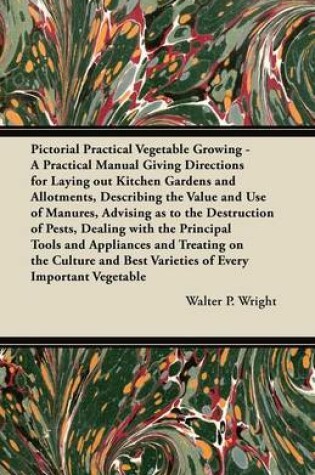 Pictorial Practical Vegetable Growing - A Practical Manual Giving Directions for Laying out Kitchen Gardens and Allotments, Describing the Value and Use of Manures, Advising as to the Destruction of Pests, Dealing with the Principal Tools and Appliances and Treating on the Culture and Best Varieties of Every Important Vegetable

Walter P. Wright